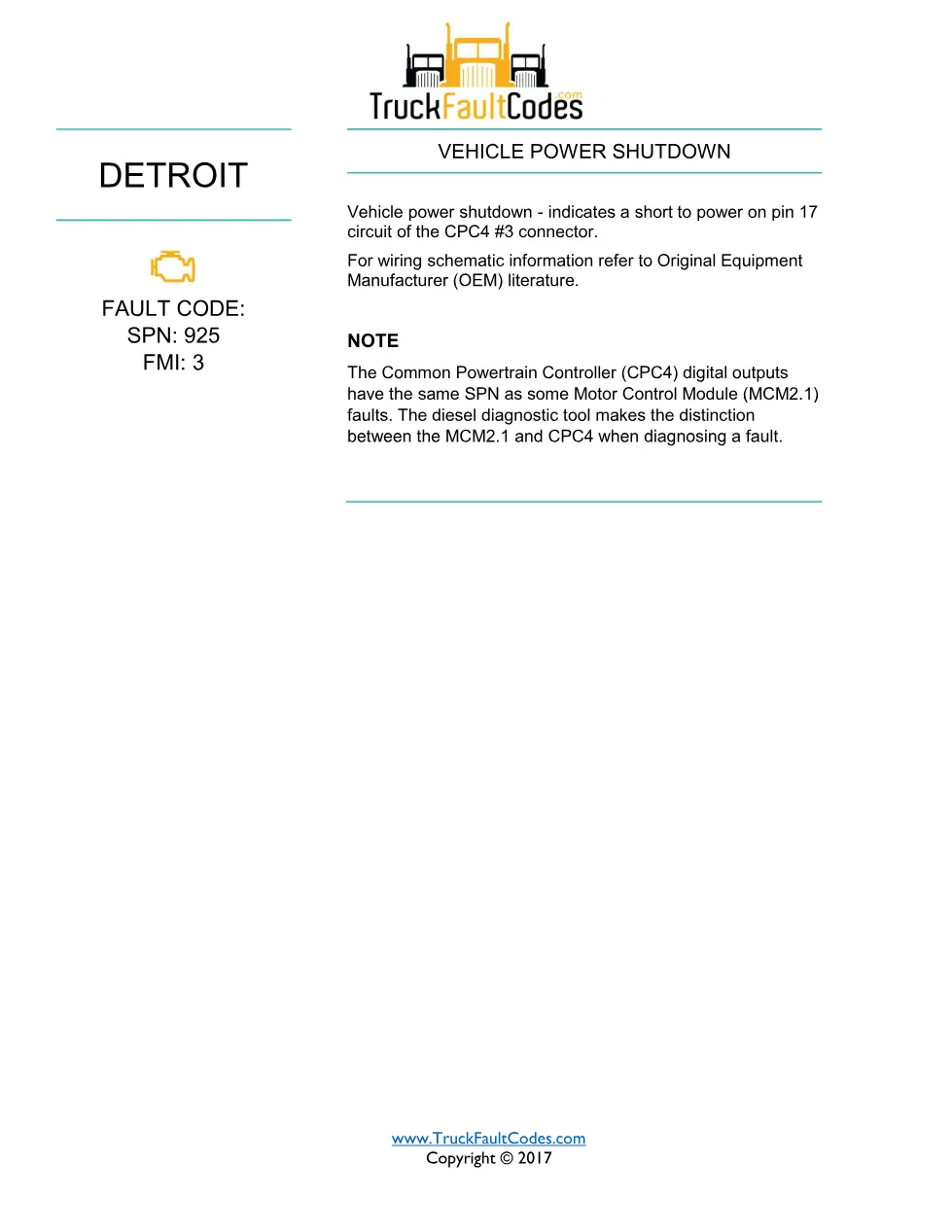 TruckFaultCodes.com

DETROIT

FAULT CODE:
SPN: 925
FMI: 3

VEHICLE POWER SHUTDOWN

Vehicle power shutdown - indicates a short to power on pin 17 circuit of the CPC4 #3 connector.

For wiring schematic information refer to Original Equipment Manufacturer (OEM) literature.

NOTE

The Common Powertrain Controller (CPC4) digital outputs have the same SPN as some Motor Control Module (MCM2.1) faults. The diesel diagnostic tool makes the distinction between the MCM2.1 and CPC4 when diagnosing a fault.

www.TruckFaultCodes.com
Copyright © 2017